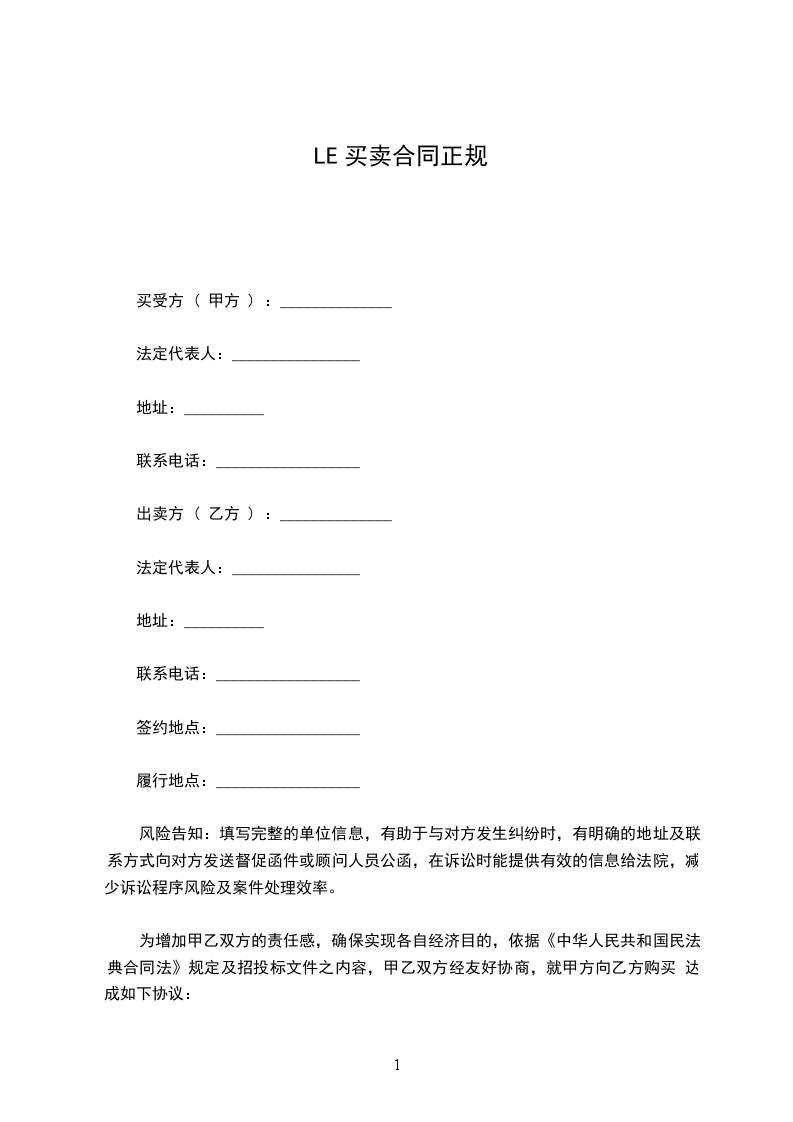 LE 买卖合同正规

买受方（ 甲方 ）：______________

法定代表人：________________

地址：__________

联系电话：__________________

出卖方（ 乙方 ）：______________

法定代表人：________________

地址：__________

联系电话：__________________

签约地点：__________________

履行地点：__________________

风险告知：填写完整的单位信息，有助于与对方发生纠纷时，有明确的地址及联系方式向对方发送督促函件或顾问人员公函，在诉讼时能提供有效的信息给法院，减少诉讼程序风险及案件处理效率。

为增加甲乙双方的责任感，确保实现各自经济目的，依据《中华人民共和国民法典合同法》规定及招投标文件之内容，甲乙双方经友好协商，就甲方向乙方购买 达成如下协议：

1